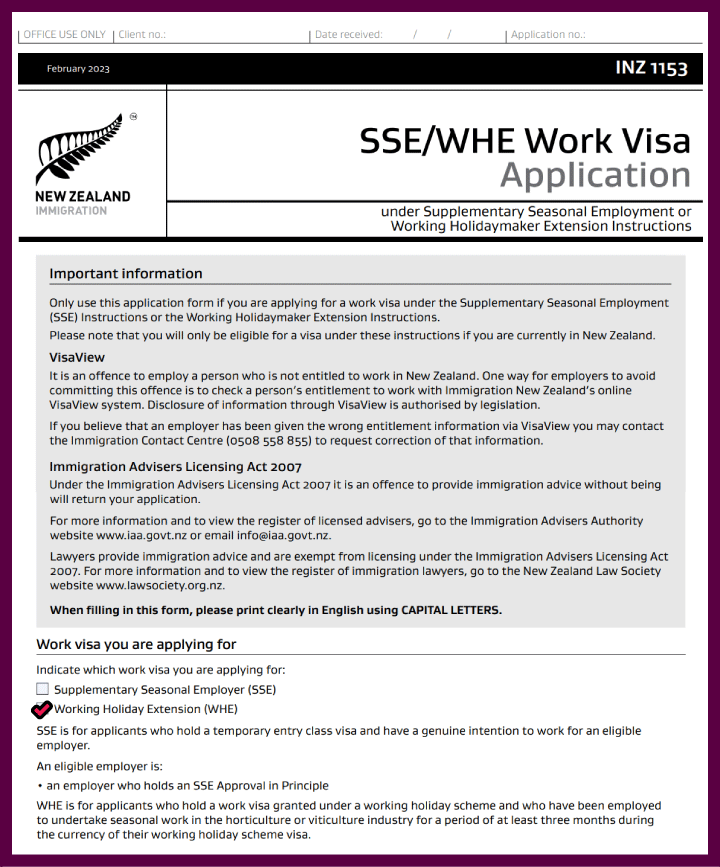 OFFICE USE ONLY | Client no.: | Date received: / / | Application no.:

February 2023

INZ 1153

NEW ZEALAND
IMMIGRATION

SSE/WHE Work Visa
Application

under Supplementary Seasonal Employment or Working Holidaymaker Extension Instructions

Important information

Only use this application form if you are applying for a work visa under the Supplementary Seasonal Employment (SSE) Instructions or the Working Holidaymaker Extension Instructions.

Please note that you will only be eligible for a visa under these instructions if you are currently in New Zealand.

VisaView

It is an offence to employ a person who is not entitled to work in New Zealand. One way for employers to avoid committing this offence is to check a person's entitlement to work with Immigration New Zealand's online VisaView system. Disclosure of information through VisaView is authorised by legislation.

If you believe that an employer has been given the wrong entitlement information via VisaView you may contact the Immigration Contact Centre (0508 558 855) to request correction of that information.

Immigration Advisers Licensing Act 2007

Under the Immigration Advisers Licensing Act 2007 it is an offence to provide immigration advice without being will return your application.

For more information and to view the register of licensed advisers, go to the Immigration Advisers Authority website www.iaa.govt.nz or email info@iaa.govt.nz.

Lawyers provide immigration advice and are exempt from licensing under the Immigration Advisers Licensing Act 2007. For more information and to view the register of immigration lawyers, go to the New Zealand Law Society website www.lawsociety.org.nz.

When filling in this form, please print clearly in English using CAPITAL LETTERS.

Work visa you are applying for

Indicate which work visa you are applying for:

Supplementary Seasonal Employer (SSE)

Working Holiday Extension (WHE)

SSE is for applicants who hold a temporary entry class visa and have a genuine intention to work for an eligible employer.

An eligible employer is:

• an employer who holds an SSE Approval in Principle

WHE is for applicants who hold a work visa granted under a working holiday scheme and who have been employed to undertake seasonal work in the horticulture or viticulture industry for a period of at least three months during the currency of their working holiday scheme visa.